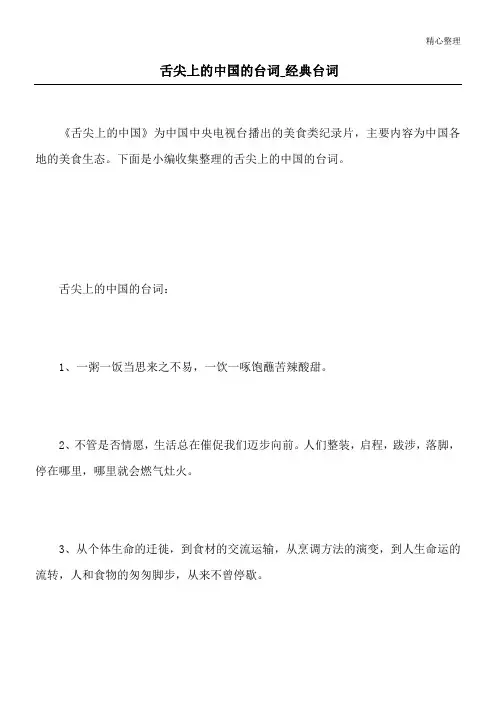 精心整理

舌尖上的中国的台词_经典台词

《舌尖上的中国》为中国中央电视台播出的美食类纪录片，主要内容为中国各地的美食生态。下面是小编收集整理的舌尖上的中国的台词。

舌尖上的中国的台词：

1、一粥一饭当思来之不易，一饮一啄饱蘸苦辣酸甜。

2、不管是否情愿，生活总在催促我们迈步向前。人们整装，启程，跋涉，落脚，停在哪里，哪里就会燃气灶火。

3、从个体生命的迁徙，到食材的交流运输，从烹调方法的演变，到人生命运的流转，人和食物的匆匆脚步，从来不曾停歇。